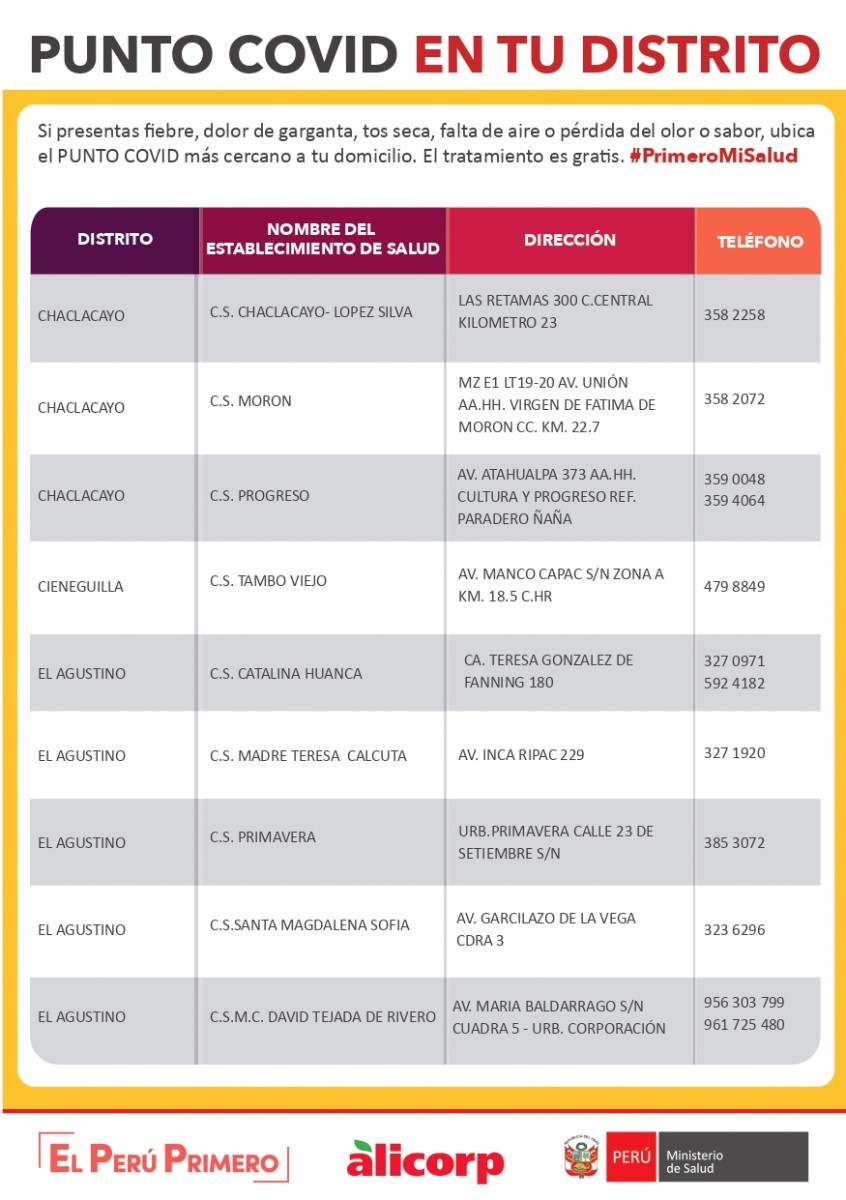 PUNTO COVID EN TU DISTRITO

Si presentas fiebre, dolor de garganta, tos seca, falta de aire o pérdida del olor o sabor, ubica el PUNTO COVID más cercano a tu domicilio. El tratamiento es gratis. #PrimeroMiSalud

| DISTRITO | NOMBRE DEL ESTABLECIMIENTO DE SALUD | DIRECCIÓN | TELÉFONO |
|---|---|---|---|
| CHACLACAYO | C.S. CHACLACAYO- LOPEZ SILVA | LAS RETAMAS 300 C.CENTRAL KILOMETRO 23 | 358 2258 |
| CHACLACAYO | C.S. MORON | MZ E1 LT19-20 AV. UNIÓN AA.HH. VIRGEN DE FATIMA DE MORON CC. KM. 22.7 | 358 2072 |
| CHACLACAYO | C.S. PROGRESO | AV. ATAHUALPA 373 AA.HH. CULTURA Y PROGRESO REF. PARADERO ÑAÑA | 359 0048 359 4064 |
| CIENEGUILLA | C.S. TAMBO VIEJO | AV. MANCO CAPAC S/N ZONA A KM. 18.5 C.HR | 479 8849 |
| EL AGUSTINO | C.S. CATALINA HUANCA | CA. TERESA GONZALEZ DE FANNING 180 | 327 0971 592 4182 |
| EL AGUSTINO | C.S. MADRE TERESA CALCUTA | AV. INCA RIPAC 229 | 327 1920 |
| EL AGUSTINO | C.S. PRIMAVERA | URB.PRIMAVERA CALLE 23 DE SETIEMBRE S/N | 385 3072 |
| EL AGUSTINO | C.S.SANTA MAGDALENA SOFIA | AV. GARCILAZO DE LA VEGA CDRA 3 | 323 6296 |
| EL AGUSTINO | C.S.M.C. DAVID TEJADA DE RIVERO | AV. MARIA BALDARRAGO S/N CUADRA 5 - URB. CORPORACIÓN | 956 303 799 961 725 480 |

EL PERÚ PRIMERO

alicorp

PERÚ Ministerio de Salud